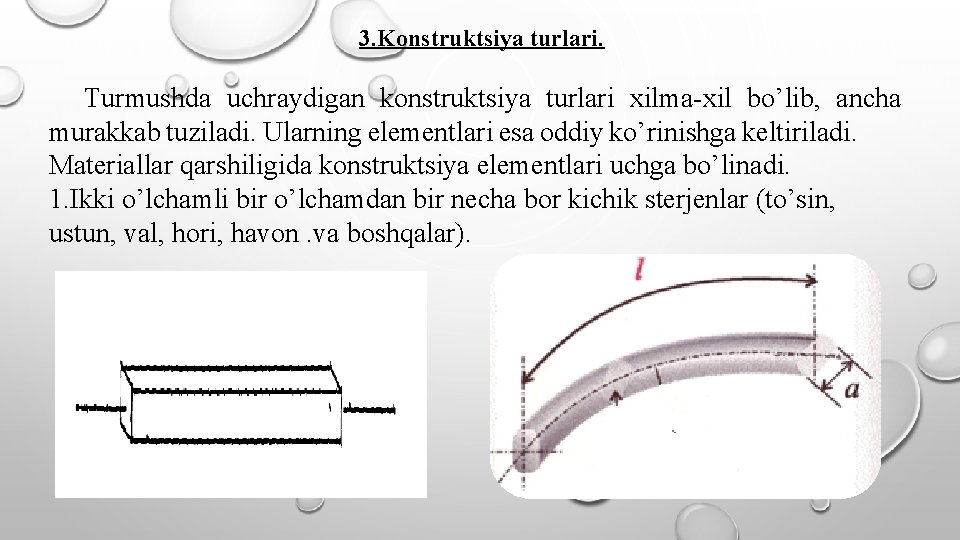 3.Konstruktsiya turlari.

Turmushda uchraydigan konstruktsiya turlari xilma-xil bo’lib, ancha murakkab tuziladi. Ularning elementlari esa oddiy ko’rinishga keltiriladi. Materiallar qarshiligida konstruktsiya elementlari uchga bo’linadi.
1.Ikki o’lchamli bir o’lchamdan bir necha bor kichik sterjenlar (to’sin, ustun, val, hori, havon .va boshqalar).

$l$

$a$